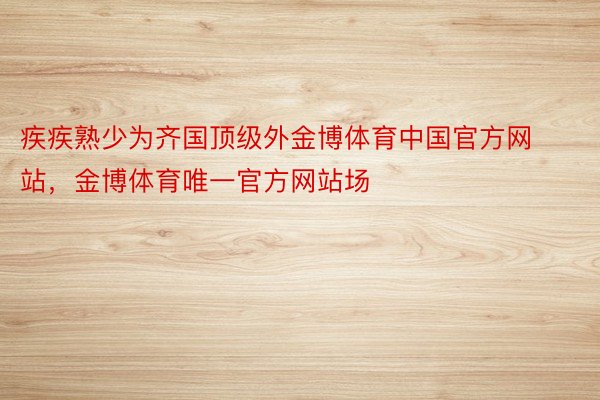 疾疾熟少为齐国顶级外金博体育中国官方网站，金博体育唯一官方网站场